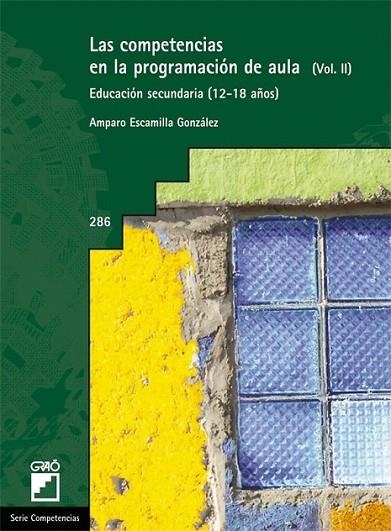 Las competencias en la programación de aula (Vol. II)

Educación secundaria (12-18 años)

Amparo Escamilla González

286

GRAÓ

Serie Competencias